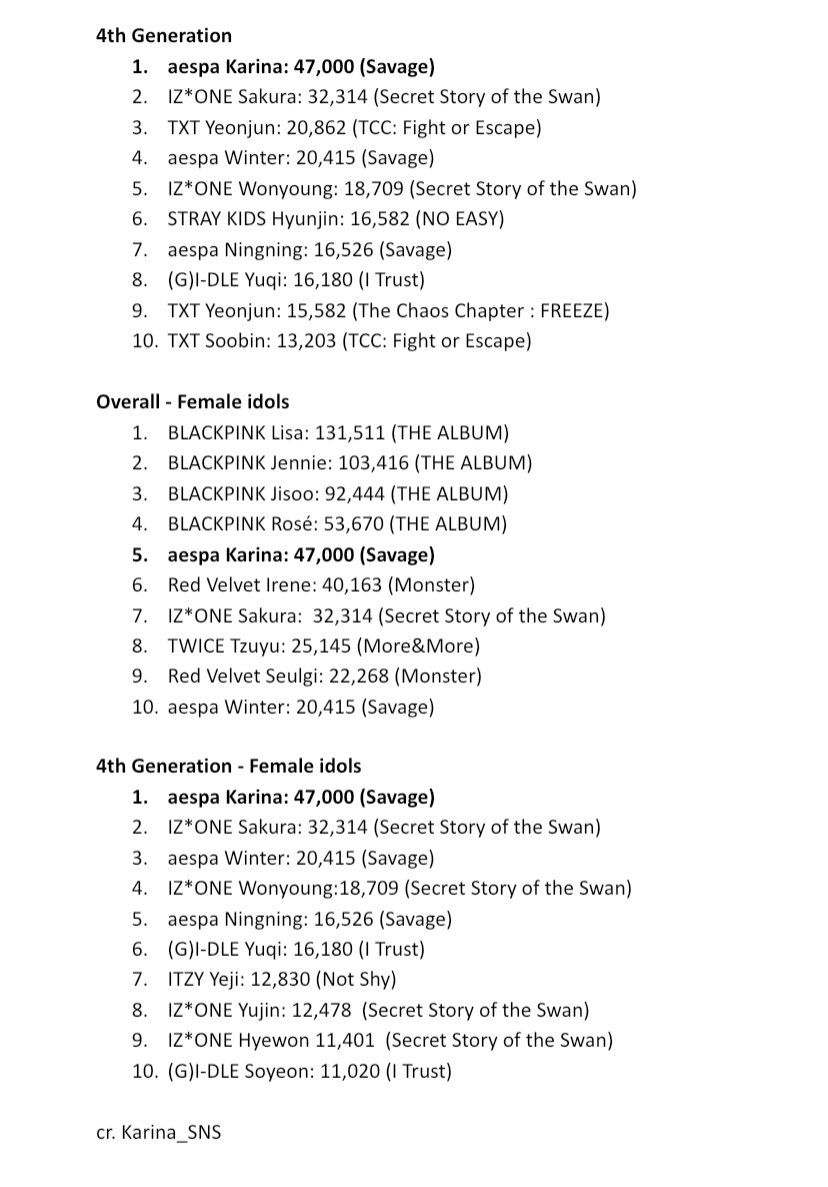 4th Generation
1. aespa Karina: 47,000 (Savage)
2. IZ*ONE Sakura: 32,314 (Secret Story of the Swan)
3. TXT Yeonjun: 20,862 (TCC: Fight or Escape)
4. aespa Winter: 20,415 (Savage)
5. IZ*ONE Wonyoung: 18,709 (Secret Story of the Swan)
6. STRAY KIDS Hyunjin: 16,582 (NO EASY)
7. aespa Ningning: 16,526 (Savage)
8. (G)I-DLE Yuqi: 16,180 (I Trust)
9. TXT Yeonjun: 15,582 (The Chaos Chapter : FREEZE)
10. TXT Soobin: 13,203 (TCC: Fight or Escape)

Overall - Female idols
1. BLACKPINK Lisa: 131,511 (THE ALBUM)
2. BLACKPINK Jennie: 103,416 (THE ALBUM)
3. BLACKPINK Jisoo: 92,444 (THE ALBUM)
4. BLACKPINK Rosé: 53,670 (THE ALBUM)
5. aespa Karina: 47,000 (Savage)
6. Red Velvet Irene: 40,163 (Monster)
7. IZ*ONE Sakura: 32,314 (Secret Story of the Swan)
8. TWICE Tzuyu: 25,145 (More&More)
9. Red Velvet Seulgi: 22,268 (Monster)
10. aespa Winter: 20,415 (Savage)

4th Generation - Female idols
1. aespa Karina: 47,000 (Savage)
2. IZ*ONE Sakura: 32,314 (Secret Story of the Swan)
3. aespa Winter: 20,415 (Savage)
4. IZ*ONE Wonyoung:18,709 (Secret Story of the Swan)
5. aespa Ningning: 16,526 (Savage)
6. (G)I-DLE Yuqi: 16,180 (I Trust)
7. ITZY Yeji: 12,830 (Not Shy)
8. IZ*ONE Yujin: 12,478 (Secret Story of the Swan)
9. IZ*ONE Hyewon 11,401 (Secret Story of the Swan)
10. (G)I-DLE Soyeon: 11,020 (I Trust)

cr. Karina_SNS